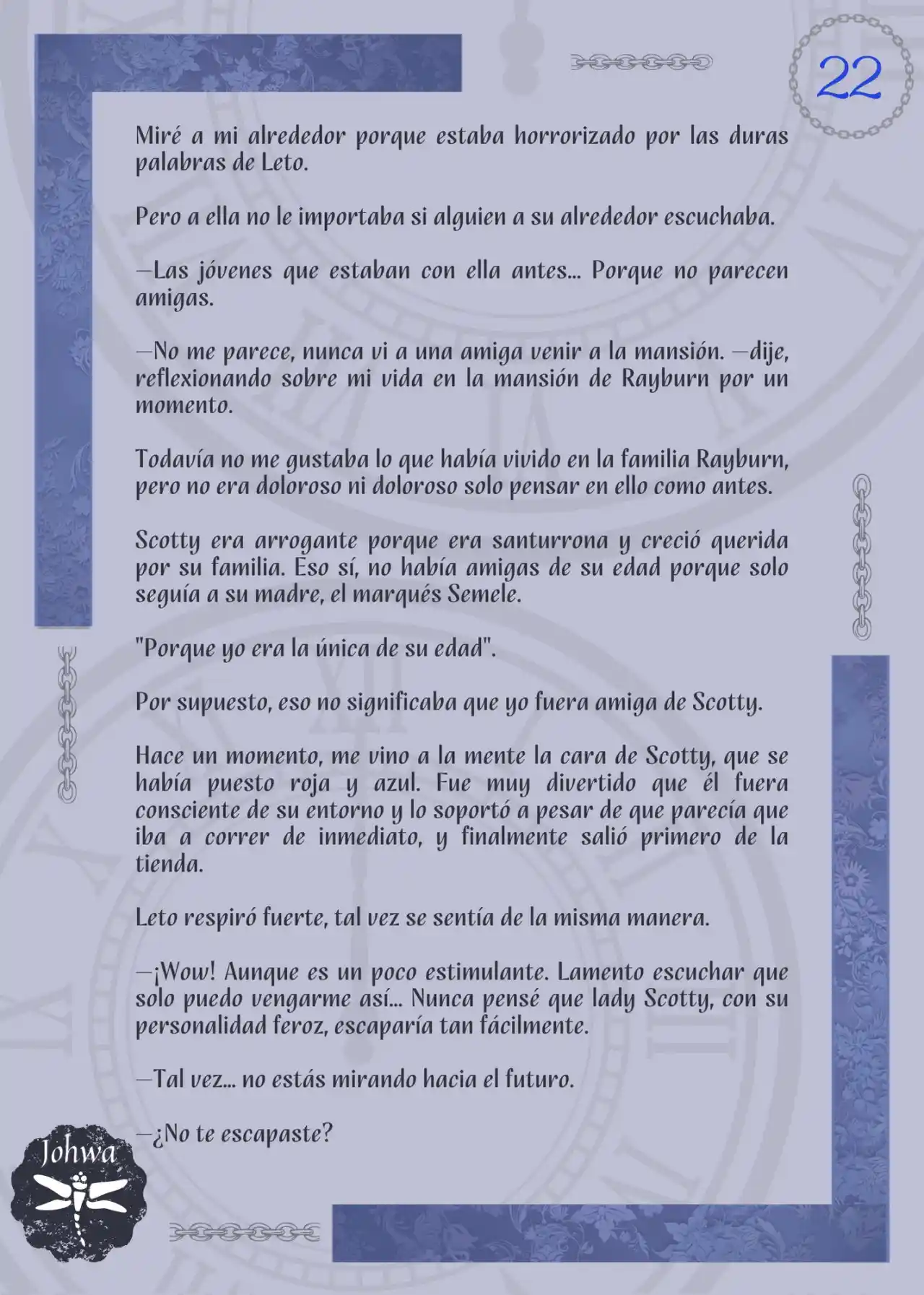 22

Miré a mi alrededor porque estaba horrorizado por las duras palabras de Leto.

Pero a ella no le importaba si alguien a su alrededor escuchaba.

—Las jóvenes que estaban con ella antes... Porque no parecen amigas.

—No me parece, nunca vi a una amiga venir a la mansión. —dije, reflexionando sobre mi vida en la mansión de Rayburn por un momento.

Todavía no me gustaba lo que había vivido en la familia Rayburn, pero no era doloroso ni doloroso solo pensar en ello como antes.

Scotty era arrogante porque era santurrona y creció querida por su familia. Eso sí, no había amigas de su edad porque solo seguía a su madre, el marqués Semele.

"Porque yo era la única de su edad".

Por supuesto, eso no significaba que yo fuera amiga de Scotty.

Hace un momento, me vino a la mente la cara de Scotty, que se había puesto roja y azul. Fue muy divertido que él fuera consciente de su entorno y lo soportó a pesar de que parecía que iba a correr de inmediato, y finalmente salió primero de la tienda.

Leto respiró fuerte, tal vez se sentía de la misma manera.

—¡Wow! Aunque es un poco estimulante. Lamento escuchar que solo puedo vengarme así... Nunca pensé que lady Scotty, con su personalidad feroz, escaparía tan fácilmente.

—Tal vez... no estás mirando hacia el futuro.

—¿No te escapaste?

Johwa